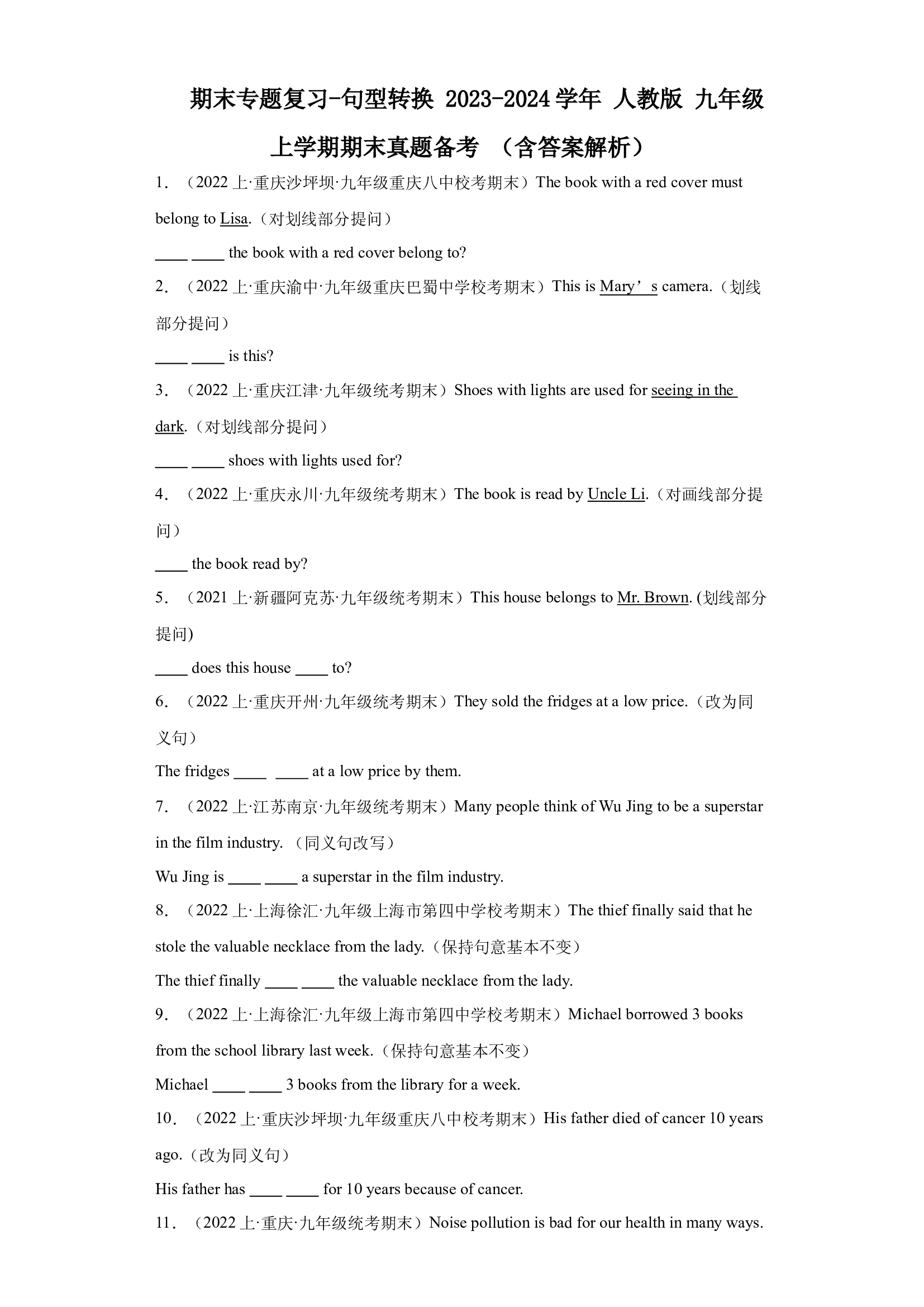 期末专题复习-句型转换 2023-2024学年 人教版 九年级上学期期末真题备考 （含答案解析）

1．（2022上·重庆沙坪坝·九年级重庆八中校考期末）The book with a red cover must belong to Lisa.（对划线部分提问）

____ ____ the book with a red cover belong to?

2．（2022上·重庆渝中·九年级重庆巴蜀中学校考期末）This is Mary’s camera.（划线部分提问）

____ ____ is this?

3．（2022上·重庆江津·九年级统考期末）Shoes with lights are used for seeing in the dark.（对划线部分提问）

____ ____ shoes with lights used for?

4．（2022上·重庆永川·九年级统考期末）The book is read by Uncle Li.（对画线部分提问）

____ the book read by?

5．（2021上·新疆阿克苏·九年级统考期末）This house belongs to Mr. Brown. (划线部分提问)

____ does this house ____ to?

6．（2022上·重庆开州·九年级统考期末）They sold the fridges at a low price.（改为同义句）

The fridges ____ ____ at a low price by them.

7．（2022上·江苏南京·九年级统考期末）Many people think of Wu Jing to be a superstar in the film industry.（同义句改写）

Wu Jing is ____ ____ a superstar in the film industry.

8．（2022上·上海徐汇·九年级上海市第四中学校考期末）The thief finally said that he stole the valuable necklace from the lady.（保持句意基本不变）

The thief finally ____ ____ the valuable necklace from the lady.

9．（2022上·上海徐汇·九年级上海市第四中学校考期末）Michael borrowed 3 books from the school library last week.（保持句意基本不变）

Michael ____ ____ 3 books from the library for a week.

10．（2022上·重庆沙坪坝·九年级重庆八中校考期末）His father died of cancer 10 years ago.（改为同义句）

His father has ____ ____ for 10 years because of cancer.

11．（2022上·重庆·九年级统考期末）Noise pollution is bad for our health in many ways.